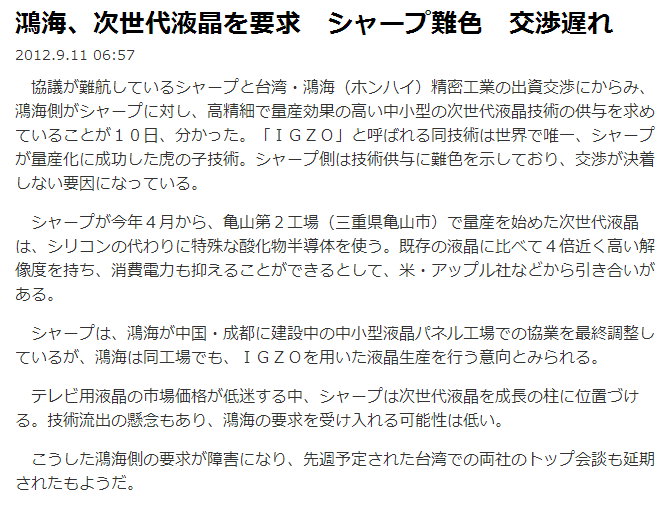 鴻海、次世代液晶を要求　シャープ難色　交渉遅れ

2012.9.11 06:57

協議が難航しているシャープと台湾・鴻海（ホンハイ）精密工業の出資交渉にからみ、鴻海側がシャープに対し、高精細で量産効果の高い中小型の次世代液晶技術の供与を求めていることが１０日、分かった。「ＩＧＺＯ」と呼ばれる同技術は世界で唯一、シャープが量産化に成功した虎の子技術。シャープ側は技術供与に難色を示しており、交渉が決着しない要因になっている。

シャープが今年４月から、亀山第２工場（三重県亀山市）で量産を始めた次世代液晶は、シリコンの代わりに特殊な酸化物半導体を使う。既存の液晶に比べて４倍近く高い解像度を持ち、消費電力も抑えることができるとして、米・アップル社などから引き合いがある。

シャープは、鴻海が中国・成都に建設中の中小型液晶パネル工場での協業を最終調整しているが、鴻海は同工場でも、ＩＧＺＯを用いた液晶生産を行う意向とみられる。

テレビ用液晶の市場価格が低迷する中、シャープは次世代液晶を成長の柱に位置づける。技術流出の懸念もあり、鴻海の要求を受け入れる可能性は低い。

こうした鴻海側の要求が障害になり、先週予定された台湾での両社のトップ会談も延期されたもようだ。